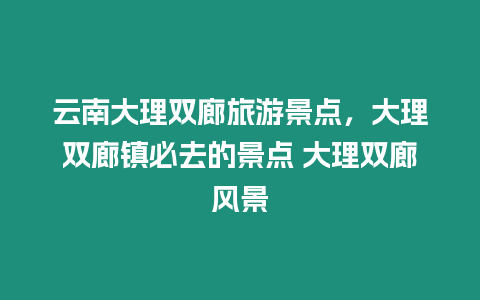 云南大理双廊旅游景点，大理双廊镇必去的景点 大理双廊风景